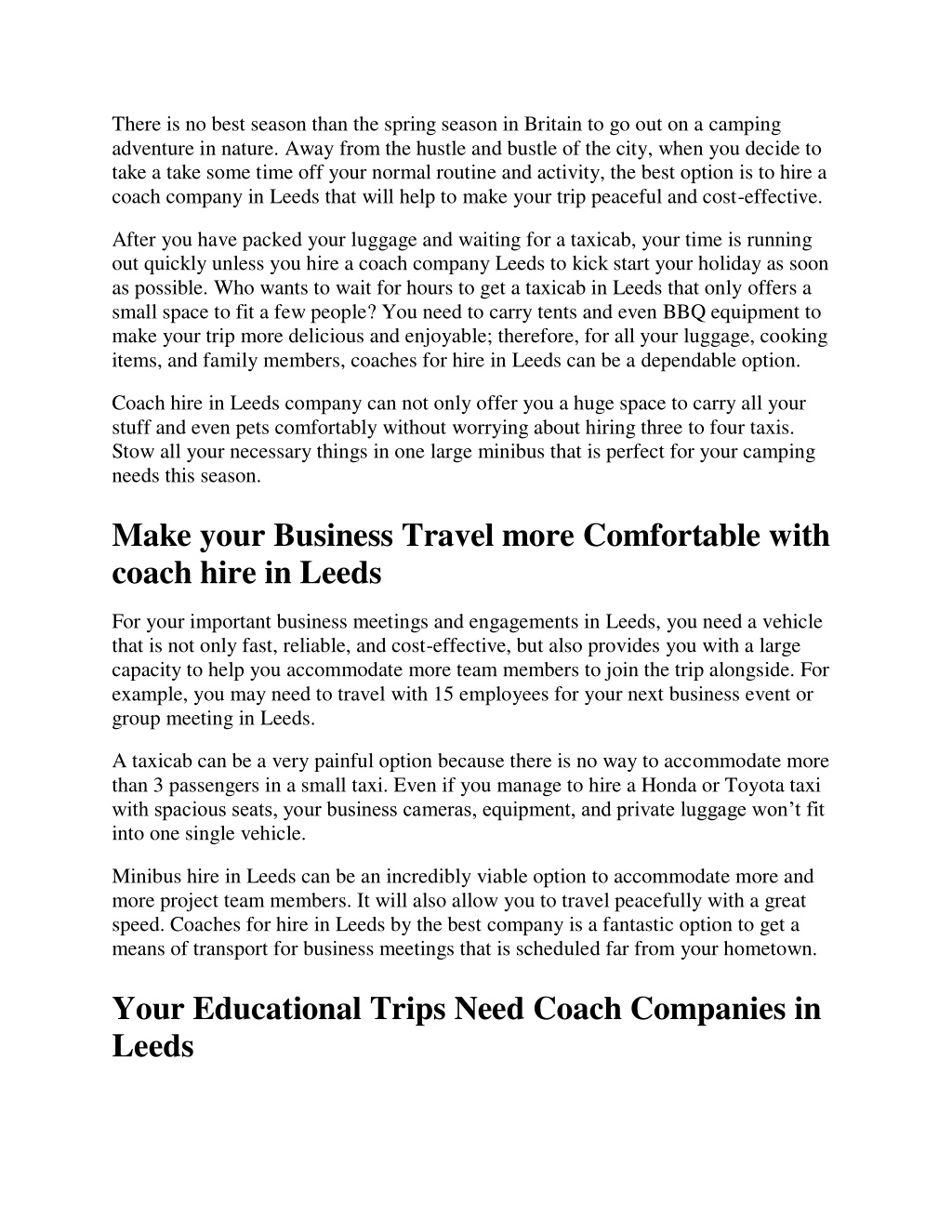 There is no best season than the spring season in Britain to go out on a camping adventure in nature. Away from the hustle and bustle of the city, when you decide to take a take some time off your normal routine and activity, the best option is to hire a coach company in Leeds that will help to make your trip peaceful and cost-effective.

After you have packed your luggage and waiting for a taxicab, your time is running out quickly unless you hire a coach company Leeds to kick start your holiday as soon as possible. Who wants to wait for hours to get a taxicab in Leeds that only offers a small space to fit a few people? You need to carry tents and even BBQ equipment to make your trip more delicious and enjoyable; therefore, for all your luggage, cooking items, and family members, coaches for hire in Leeds can be a dependable option.

Coach hire in Leeds company can not only offer you a huge space to carry all your stuff and even pets comfortably without worrying about hiring three to four taxis. Stow all your necessary things in one large minibus that is perfect for your camping needs this season.

Make your Business Travel more Comfortable with coach hire in Leeds

For your important business meetings and engagements in Leeds, you need a vehicle that is not only fast, reliable, and cost-effective, but also provides you with a large capacity to help you accommodate more team members to join the trip alongside. For example, you may need to travel with 15 employees for your next business event or group meeting in Leeds.

A taxicab can be a very painful option because there is no way to accommodate more than 3 passengers in a small taxi. Even if you manage to hire a Honda or Toyota taxi with spacious seats, your business cameras, equipment, and private luggage won’t fit into one single vehicle.

Minibus hire in Leeds can be an incredibly viable option to accommodate more and more project team members. It will also allow you to travel peacefully with a great speed. Coaches for hire in Leeds by the best company is a fantastic option to get a means of transport for business meetings that is scheduled far from your hometown.

Your Educational Trips Need Coach Companies in Leeds